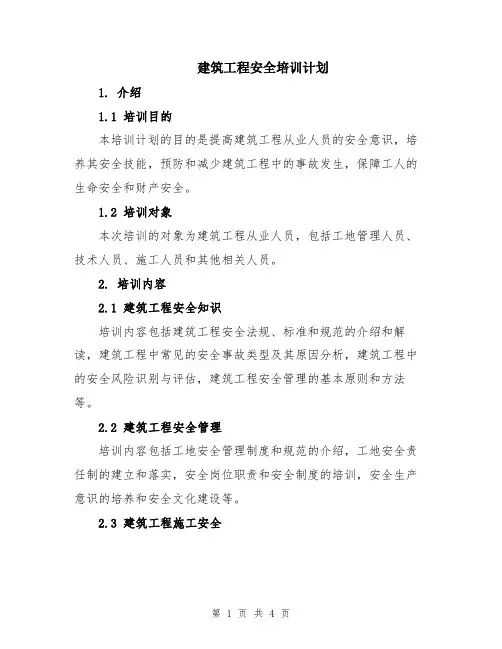 建筑工程安全培训计划

1. 介绍

1.1 培训目的

本培训计划的目的是提高建筑工程从业人员的安全意识，培养其安全技能，预防和减少建筑工程中的事故发生，保障工人的生命安全和财产安全。

1.2 培训对象

本次培训的对象为建筑工程从业人员，包括工地管理人员、技术人员、施工人员和其他相关人员。

2. 培训内容

2.1 建筑工程安全知识

培训内容包括建筑工程安全法规、标准和规范的介绍和解读，建筑工程中常见的安全事故类型及其原因分析，建筑工程中的安全风险识别与评估，建筑工程安全管理的基本原则和方法等。

2.2 建筑工程安全管理

培训内容包括工地安全管理制度和规范的介绍，工地安全责任制的建立和落实，安全岗位职责和安全制度的培训，安全生产意识的培养和安全文化建设等。

2.3 建筑工程施工安全

第 1 页 共 4 页